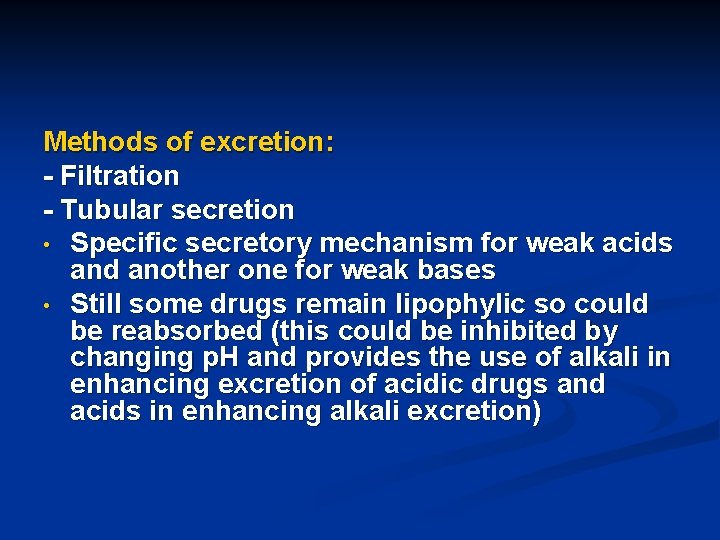 Methods of excretion:
- Filtration
- Tubular secretion
• Specific secretory mechanism for weak acids and another one for weak bases
• Still some drugs remain lipophylic so could be reabsorbed (this could be inhibited by changing pH and provides the use of alkali in enhancing excretion of acidic drugs and acids in enhancing alkali excretion)